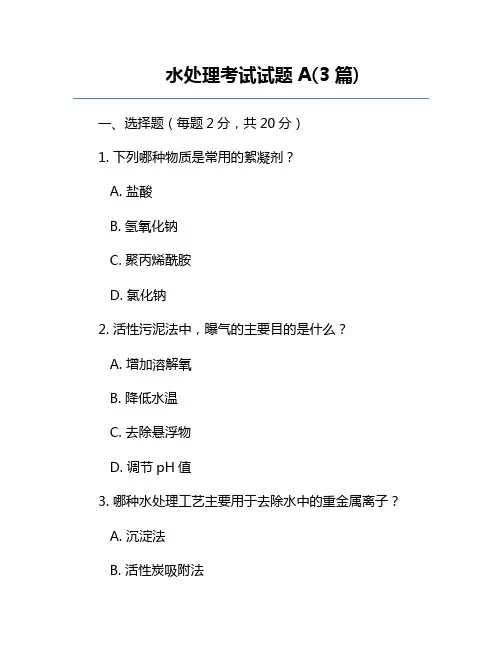 水处理考试试题 A(3 篇)

一、选择题（每题 2 分，共 20 分）

1. 下列哪种物质是常用的絮凝剂？

A. 盐酸

B. 氢氧化钠

C. 聚丙烯酰胺

D. 氯化钠

2. 活性污泥法中，曝气的主要目的是什么？

A. 增加溶解氧

B. 降低水温

C. 去除悬浮物

D. 调节 pH 值

3. 哪种水处理工艺主要用于去除水中的重金属离子？

A. 沉淀法

B. 活性炭吸附法